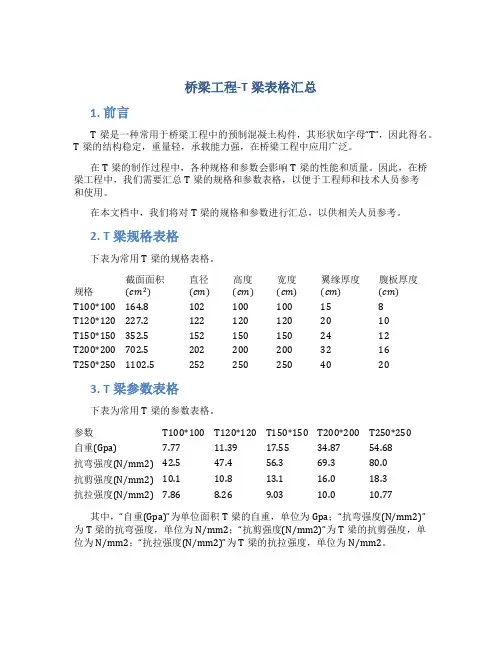 桥梁工程-T 梁表格汇总

1. 前言

T 梁是一种常用于桥梁工程中的预制混凝土构件，其形状如字母“T”，因此得名。T 梁的结构稳定，重量轻，承载能力强，在桥梁工程中应用广泛。

在 T 梁的制作过程中，各种规格和参数会影响 T 梁的性能和质量。因此，在桥梁工程中，我们需要汇总 T 梁的规格和参数表格，以便于工程师和技术人员参考和使用。

在本文档中，我们将对 T 梁的规格和参数进行汇总，以供相关人员参考。

2. T 梁规格表格

下表为常用 T 梁的规格表格。

| 规格 | 截面面积 ($cm^2$) | 直径 ($cm$) | 高度 ($cm$) | 宽度 ($cm$) | 翼缘厚度 ($cm$) | 腹板厚度 ($cm$) |
|---|---|---|---|---|---|---|
| T100*100 | 164.8 | 102 | 100 | 100 | 15 | 8 |
| T120*120 | 227.2 | 122 | 120 | 120 | 20 | 10 |
| T150*150 | 352.5 | 152 | 150 | 150 | 24 | 12 |
| T200*200 | 702.5 | 202 | 200 | 200 | 32 | 16 |
| T250*250 | 1102.5 | 252 | 250 | 250 | 40 | 20 |

3. T 梁参数表格

下表为常用 T 梁的参数表格。

| 参数 | T100*100 | T120*120 | T150*150 | T200*200 | T250*250 |
|---|---|---|---|---|---|
| 自重(Gpa) | 7.77 | 11.39 | 17.55 | 34.87 | 54.68 |
| 抗弯强度(N/mm2) | 42.5 | 47.4 | 56.3 | 69.3 | 80.0 |
| 抗剪强度(N/mm2) | 10.1 | 10.8 | 13.1 | 16.0 | 18.3 |
| 抗拉强度(N/mm2) | 7.86 | 8.26 | 9.03 | 10.0 | 10.77 |

其中，“自重(Gpa)”为单位面积 T 梁的自重，单位为 Gpa；“抗弯强度(N/mm2)”为 T 梁的抗弯强度，单位为 N/mm2；“抗剪强度(N/mm2)”为 T 梁的抗剪强度，单位为 N/mm2；“抗拉强度(N/mm2)”为 T 梁的抗拉强度，单位为 N/mm2。